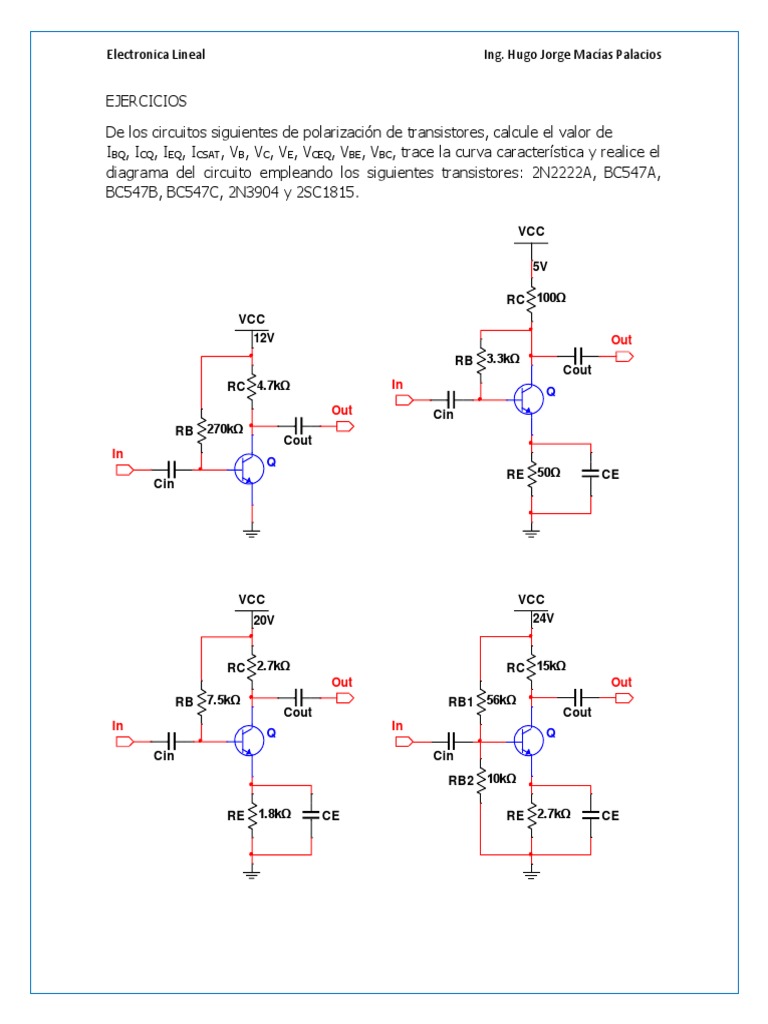 Electronica Lineal

Ing. Hugo Jorge Macias Palacios

EJERCICIOS

De los circuitos siguientes de polarización de transistores, calcule el valor de $I_{BQ}$, $I_{CQ}$, $I_{EQ}$, $I_{CSAT}$, $V_B$, $V_C$, $V_E$, $V_{CEQ}$, $V_{BE}$, $V_{BC}$, trace la curva característica y realice el diagrama del circuito empleando los siguientes transistores: 2N2222A, BC547A, BC547B, BC547C, 2N3904 y 2SC1815.

VCC
12V
RC 4.7kΩ
RB 270kΩ
Out
Cout
In
Cin
Q

VCC
5V
RC 100Ω
RB 3.3kΩ
Out
Cout
In
Cin
Q
RE 50Ω
CE

VCC
20V
RC 2.7kΩ
RB 7.5kΩ
Out
Cout
In
Cin
Q
RE 1.8kΩ
CE

VCC
24V
RC 15kΩ
RB1 56kΩ
Out
Cout
In
Cin
Q
RB2 10kΩ
RE 2.7kΩ
CE